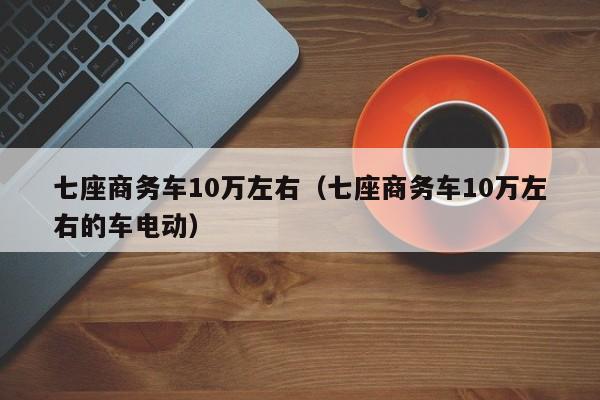 七座商务车10万左右（七座商务车10万左右的车电动）